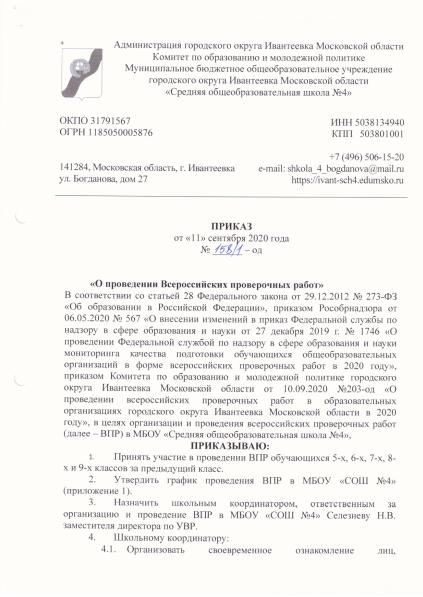 Администрация городского округа Ивантеевка Московской области
Комитет по образованию и молодежной политике
Муниципальное бюджетное общеобразовательное учреждение
городского округа Ивантеевка Московской области
«Средняя общеобразовательная школа №4»

ОКПО 31791567
ОГРН 1185050005876

ИНН 5038134940
КПП 503801001

141284, Московская область, г. Ивантеевка
ул. Богданова, дом 27

+7 (496) 506-15-20
e-mail: shkola_4_bogdanova@mail.ru
https://ivant-sch4.edumsko.ru

ПРИКАЗ
от «11» сентября 2020 года
№ 158/1 – од

«О проведении Всероссийских проверочных работ»

В соответствии со статьей 28 Федерального закона от 29.12.2012 № 273-ФЗ «Об образовании в Российской Федерации», приказом Рособрнадзора от 06.05.2020 № 567 «О внесении изменений в приказ Федеральной службы по надзору в сфере образования и науки от 27 декабря 2019 г. № 1746 «О проведении Федеральной службой по надзору в сфере образования и науки мониторинга качества подготовки обучающихся общеобразовательных организаций в форме всероссийских проверочных работ в 2020 году», приказом Комитета по образованию и молодежной политике городского округа Ивантеевка Московской области от 10.09.2020 №203-од «О проведении всероссийских проверочных работ в образовательных организациях городского округа Ивантеевка Московской области в 2020 году», в целях организации и проведения всероссийских проверочных работ (далее – ВПР) в МБОУ «Средняя общеобразовательная школа №4»,

ПРИКАЗЫВАЮ:

1. Принять участие в проведении ВПР обучающихся 5-х, 6-х, 7-х, 8-х и 9-х классов за предыдущий класс.

2. Утвердить график проведения ВПР в МБОУ «СОШ №4» (приложение 1).

3. Назначить школьным координатором, ответственным за организацию и проведение ВПР в МБОУ «СОШ №4» Селезневу Н.В. заместителя директора по УВР.

4. Школьному координатору:

4.1. Организовать своевременное ознакомление лиц,